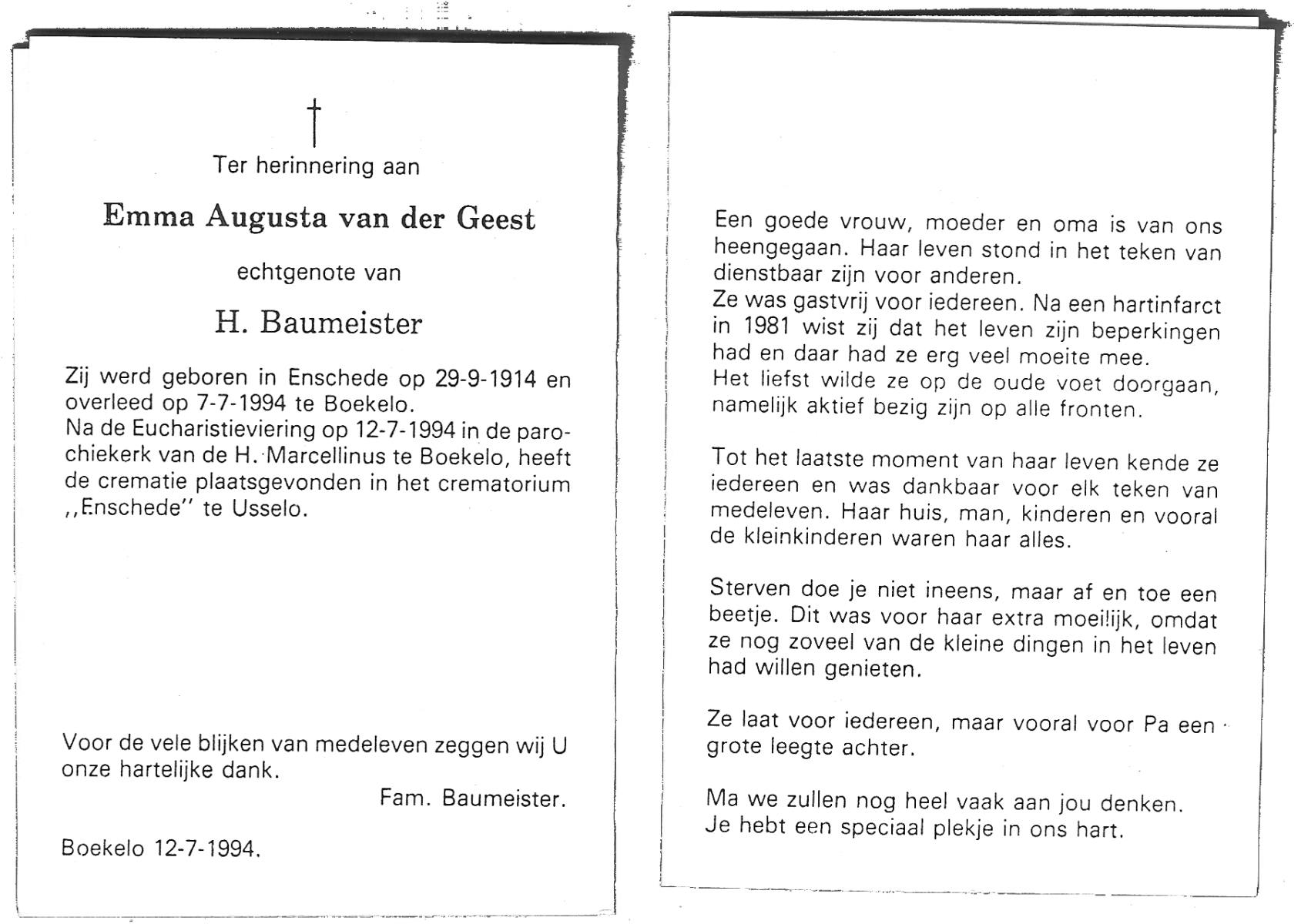 †

Ter herinnering aan

Emma Augusta van der Geest

echtgenote van

H. Baumeister

Zij werd geboren in Enschede op 29-9-1914 en overleed op 7-7-1994 te Boekelo.
Na de Eucharistieviering op 12-7-1994 in de parochiekerk van de H. Marcellinus te Boekelo, heeft de crematie plaatsgevonden in het crematorium ,,Enschede'' te Usselo.

Voor de vele blijken van medeleven zeggen wij U onze hartelijke dank.

Fam. Baumeister.

Boekelo 12-7-1994.

Een goede vrouw, moeder en oma is van ons heengegaan. Haar leven stond in het teken van dienstbaar zijn voor anderen.
Ze was gastvrij voor iedereen. Na een hartinfarct in 1981 wist zij dat het leven zijn beperkingen had en daar had ze erg veel moeite mee.
Het liefst wilde ze op de oude voet doorgaan, namelijk aktief bezig zijn op alle fronten.

Tot het laatste moment van haar leven kende ze iedereen en was dankbaar voor elk teken van medeleven. Haar huis, man, kinderen en vooral de kleinkinderen waren haar alles.

Sterven doe je niet ineens, maar af en toe een beetje. Dit was voor haar extra moeilijk, omdat ze nog zoveel van de kleine dingen in het leven had willen genieten.

Ze laat voor iedereen, maar vooral voor Pa een grote leegte achter.

Ma we zullen nog heel vaak aan jou denken.
Je hebt een speciaal plekje in ons hart.